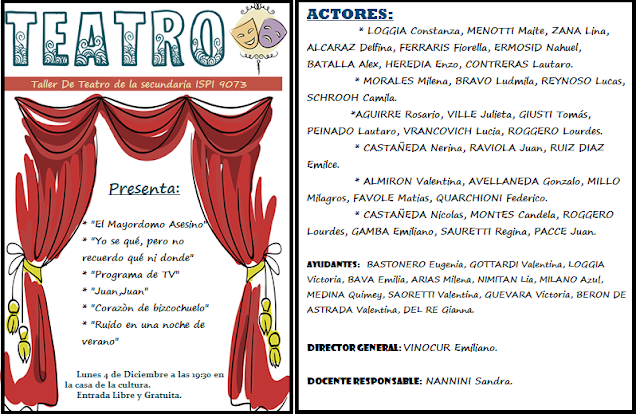 TEATRO

Taller De Teatro de la secundaria ISPI 9073

Presenta:

* "El Mayordomo Asesino"
* "Yo se qué, pero no recuerdo qué ni donde"
* "Programa de TV"
* "Juan,Juan"
* "Corazòn de bizcochuelo"
* "Ruido en una noche de verano"

Lunes 4 de Diciembre a las 19:30 en la casa de la cultura.
Entrada Libre y Gratuita.

ACTORES:

* LOGGIA Constanza, MENOTTI Maite, ZANA Lina, ALCARAZ Delfina, FERRARIS Fiorella, ERMOSID Nahuel, BATALLA Alex, HEREDIA Enzo, CONTRERAS Lautaro.
* MORALES Milena, BRAVO Ludmila, REYNOSO Lucas, SCHROOH Camila.
*AGUIRRE Rosario, VILLE Julieta, GIUSTI Tomás, PEINADO Lautaro, VRANCOVICH Lucia, ROGGERO Lourdes.
* CASTAÑEDA Nerina, RAVIOLA Juan, RUIZ DIAZ Emilce.
* ALMIRON Valentina, AVELLANEDA Gonzalo, MILLO Milagros, FAVOLE Matias, QUARCHIONI Federico.
* CASTAÑEDA Nicolas, MONTES Candela, ROGGERO Lourdes, GAMBA Emiliano, SAURETTI Regina, PACCE Juan.

AYUDANTES: BASTONERO Eugenia, GOTTARDI Valentina, LOGGIA Victoria, BAVA Emilia, ARIAS Milena, NIMITAN Lia, MILANO Azul, MEDINA Quimey, SAORETTI Valentina, GUEVARA Victoria, BERON DE ASTRADA Valentina, DEL RE Gianna.

DIRECTOR GENERAL: VINOCUR Emiliano.

DOCENTE RESPONSABLE: NANNINI Sandra.